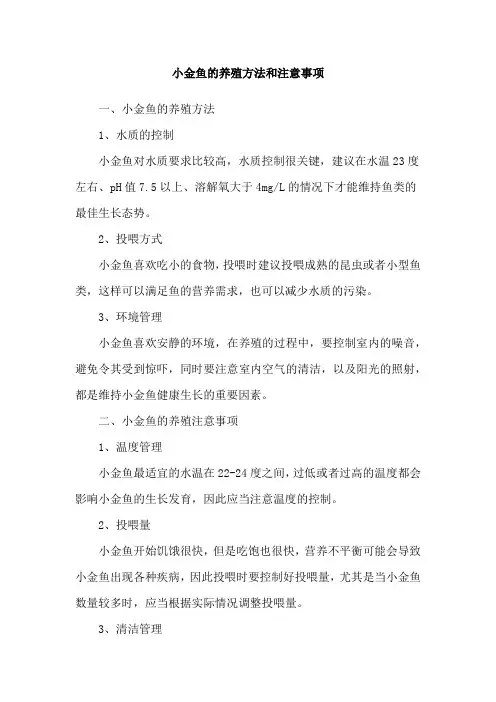 小金鱼的养殖方法和注意事项

一、小金鱼的养殖方法

1、水质的控制

小金鱼对水质要求比较高，水质控制很关键，建议在水温23度左右、pH值7.5以上、溶解氧大于4mg/L的情况下才能维持鱼类的最佳生长态势。

2、投喂方式

小金鱼喜欢吃小的食物，投喂时建议投喂成熟的昆虫或者小型鱼类，这样可以满足鱼的营养需求，也可以减少水质的污染。

3、环境管理

小金鱼喜欢安静的环境，在养殖的过程中，要控制室内的噪音，避免令其受到惊吓，同时要注意室内空气的清洁，以及阳光的照射，都是维持小金鱼健康生长的重要因素。

二、小金鱼的养殖注意事项

1、温度管理

小金鱼最适宜的水温在22-24度之间，过低或者过高的温度都会影响小金鱼的生长发育，因此应当注意温度的控制。

2、投喂量

小金鱼开始饥饿很快，但是吃饱也很快，营养不平衡可能会导致小金鱼出现各种疾病，因此投喂时要控制好投喂量，尤其是当小金鱼数量较多时，应当根据实际情况调整投喂量。

3、清洁管理